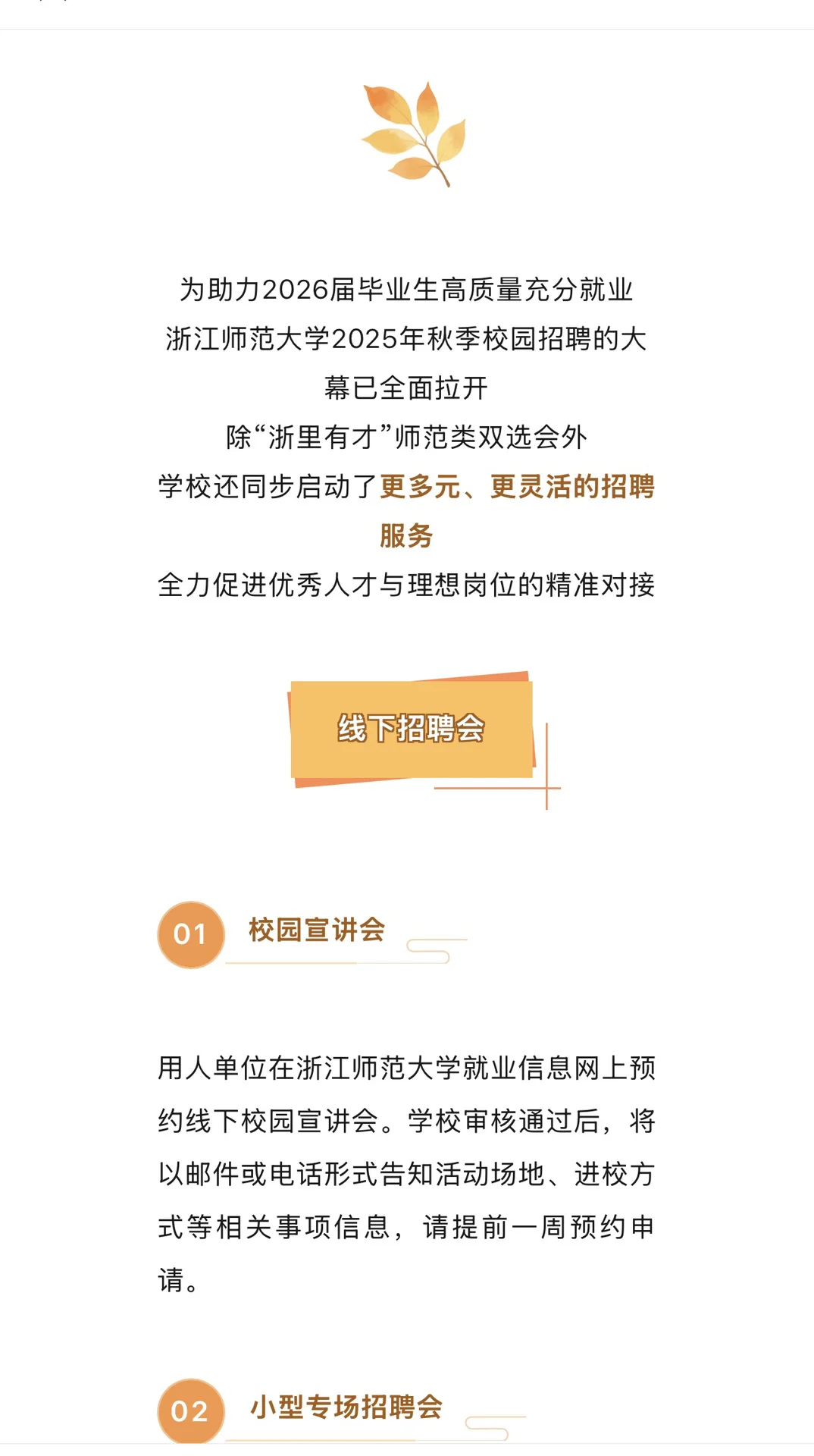 为助力2026届毕业生高质量充分就业
浙江师范大学2025年秋季校园招聘的大幕已全面拉开
除“浙里有才”师范类双选会外
学校还同步启动了更多元、更灵活的招聘服务
全力促进优秀人才与理想岗位的精准对接

线下招聘会

01 校园宣讲会

用人单位在浙江师范大学就业信息网上预约线下校园宣讲会。学校审核通过后，将以邮件或电话形式告知活动场地、进校方式等相关事项信息，请提前一周预约申请。

02 小型专场招聘会